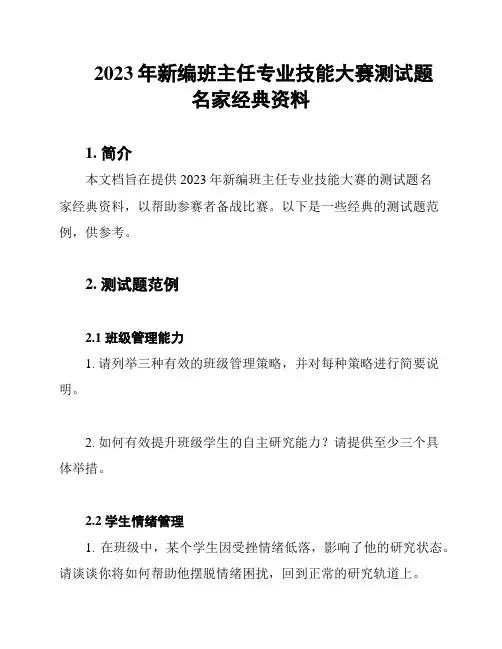 2023 年新编班主任专业技能大赛测试题名家经典资料

1. 简介

本文档旨在提供 2023 年新编班主任专业技能大赛的测试题名家经典资料，以帮助参赛者备战比赛。以下是一些经典的测试题范例，供参考。

2. 测试题范例

2.1 班级管理能力

1. 请列举三种有效的班级管理策略，并对每种策略进行简要说明。

2. 如何有效提升班级学生的自主研究能力？请提供至少三个具体举措。

2.2 学生情绪管理

1. 在班级中，某个学生因受挫情绪低落，影响了他的研究状态。请谈谈你将如何帮助他摆脱情绪困扰，回到正常的研究轨道上。